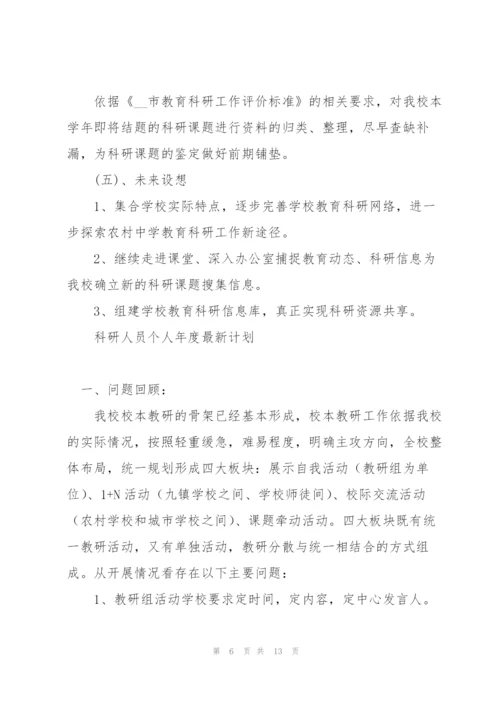 依据《__市教育科研工作评价标准》的相关要求，对我校本学年即将结题的科研课题进行资料的归类、整理，尽早查缺补漏，为科研课题的鉴定做好前期铺垫。

(五)、未来设想

1、集合学校实际特点，逐步完善学校教育科研网络，进一步探索农村中学教育科研工作新途径。

2、继续走进课堂、深入办公室捕捉教育动态、科研信息为我校确立新的科研课题搜集信息。

3、组建学校教育科研信息库，真正实现科研资源共享。

科研人员个人年度最新计划

一、问题回顾：

我校校本教研的骨架已经基本形成，校本教研工作依据我校的实际情况，按照轻重缓急，难易程度，明确主攻方向，全校整体布局，统一规划形成四大板块：展示自我活动（教研组为单位)、1+N 活动（九镇学校之间、学校师徒间)、校际交流活动（农村学校和城市学校之间)、课题牵动活动。四大板块既有统一教研活动，又有单独活动，教研分散与统一相结合的方式组成。从开展情况看存在以下主要问题：

1、教研组活动学校要求定时间，定内容，定中心发言人。

第 6 页 共 13 页